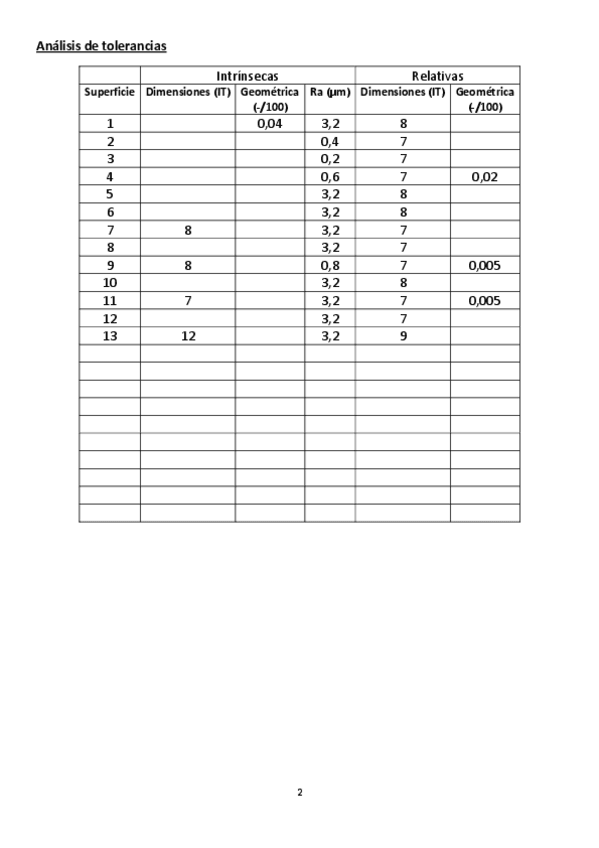 Análisis de tolerancias

| | Intrínsecas | | | Relativas | |
|---|---|---|---|---|---|
| Superficie | Dimensiones (IT) | Geométrica (-/100) | Ra (μm) | Dimensiones (IT) | Geométrica (-/100) |
| 1 | | 0,04 | 3,2 | 8 | |
| 2 | | | 0,4 | 7 | |
| 3 | | | 0,2 | 7 | |
| 4 | | | 0,6 | 7 | 0,02 |
| 5 | | | 3,2 | 8 | |
| 6 | | | 3,2 | 8 | |
| 7 | 8 | | 3,2 | 7 | |
| 8 | | | 3,2 | 7 | |
| 9 | 8 | | 0,8 | 7 | 0,005 |
| 10 | | | 3,2 | 8 | |
| 11 | 7 | | 3,2 | 7 | 0,005 |
| 12 | | | 3,2 | 7 | |
| 13 | 12 | | 3,2 | 9 | |
| | | | | | |
| | | | | | |
| | | | | | |
| | | | | | |
| | | | | | |
| | | | | | |
| | | | | | |
| | | | | | |
| | | | | | |
| | | | | | |

2